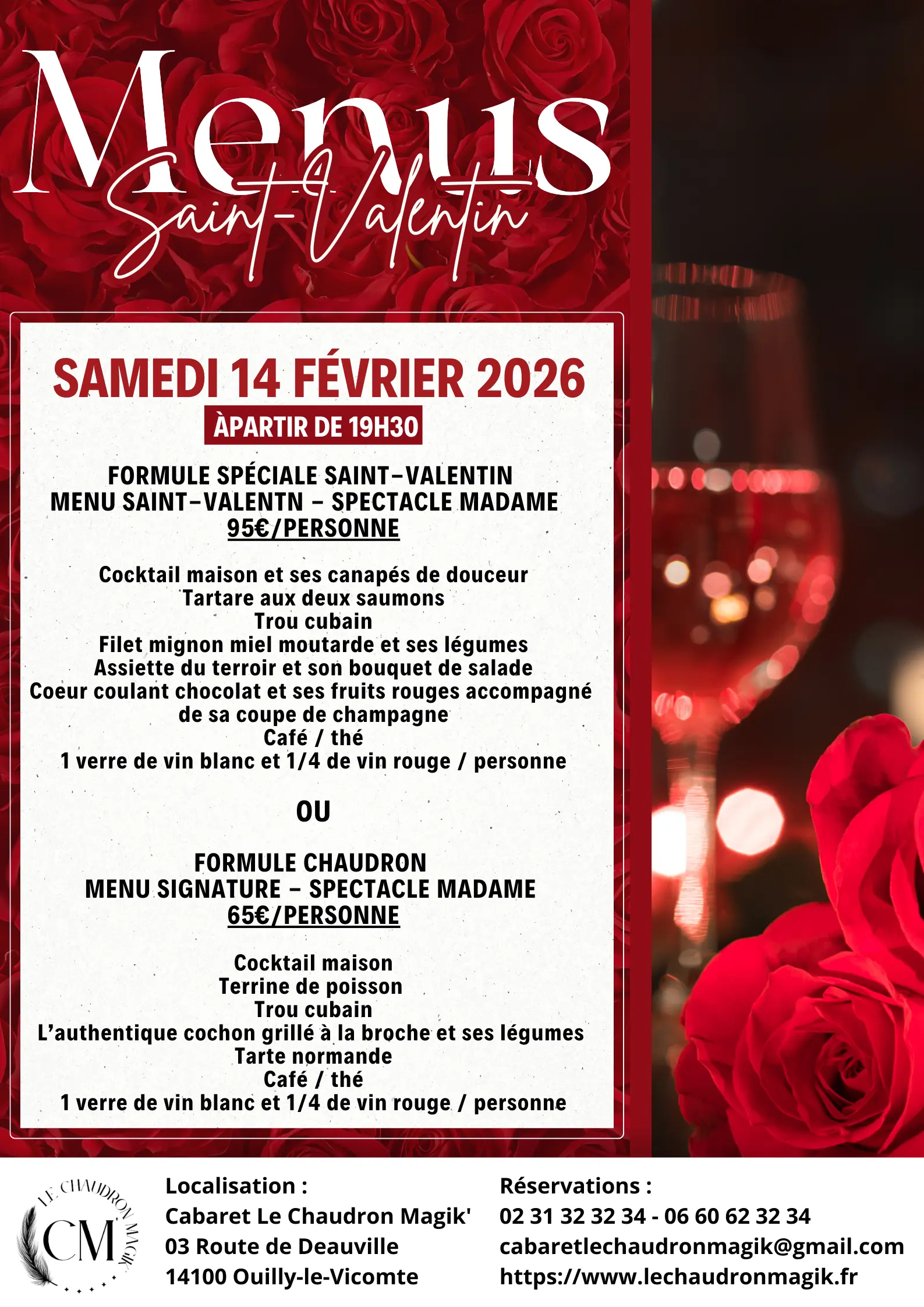 Menus
Saint-Valentin

SAMEDI 14 FÉVRIER 2026
ÀPARTIR DE 19H30

FORMULE SPÉCIALE SAINT-VALENTIN
MENU SAINT-VALENTN - SPECTACLE MADAME
95€/PERSONNE

Cocktail maison et ses canapés de douceur
Tartare aux deux saumons
Trou cubain
Filet mignon miel moutarde et ses légumes
Assiette du terroir et son bouquet de salade
Coeur coulant chocolat et ses fruits rouges accompagné de sa coupe de champagne
Café / thé
1 verre de vin blanc et 1/4 de vin rouge / personne

OU

FORMULE CHAUDRON
MENU SIGNATURE - SPECTACLE MADAME
65€/PERSONNE

Cocktail maison
Terrine de poisson
Trou cubain
L'authentique cochon grillé à la broche et ses légumes
Tarte normande
Café / thé
1 verre de vin blanc et 1/4 de vin rouge / personne

LE CHAUDRON MAGIK
CM

Localisation :
Cabaret Le Chaudron Magik'
03 Route de Deauville
14100 Ouilly-le-Vicomte

Réservations :
02 31 32 32 34 - 06 60 62 32 34
cabaretlechaudronmagik@gmail.com
https://www.lechaudronmagik.fr